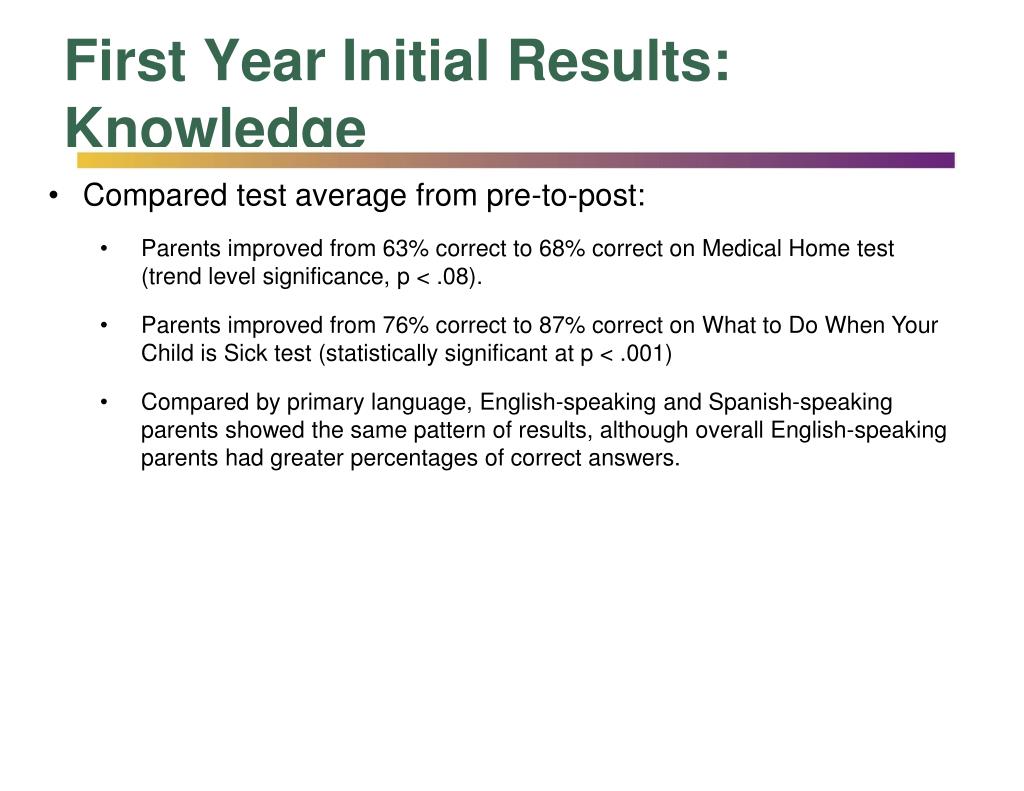 First Year Initial Results: Knowledge

• Compared test average from pre-to-post:

• Parents improved from 63% correct to 68% correct on Medical Home test (trend level significance, p < .08).

• Parents improved from 76% correct to 87% correct on What to Do When Your Child is Sick test (statistically significant at p < .001)

• Compared by primary language, English-speaking and Spanish-speaking parents showed the same pattern of results, although overall English-speaking parents had greater percentages of correct answers.